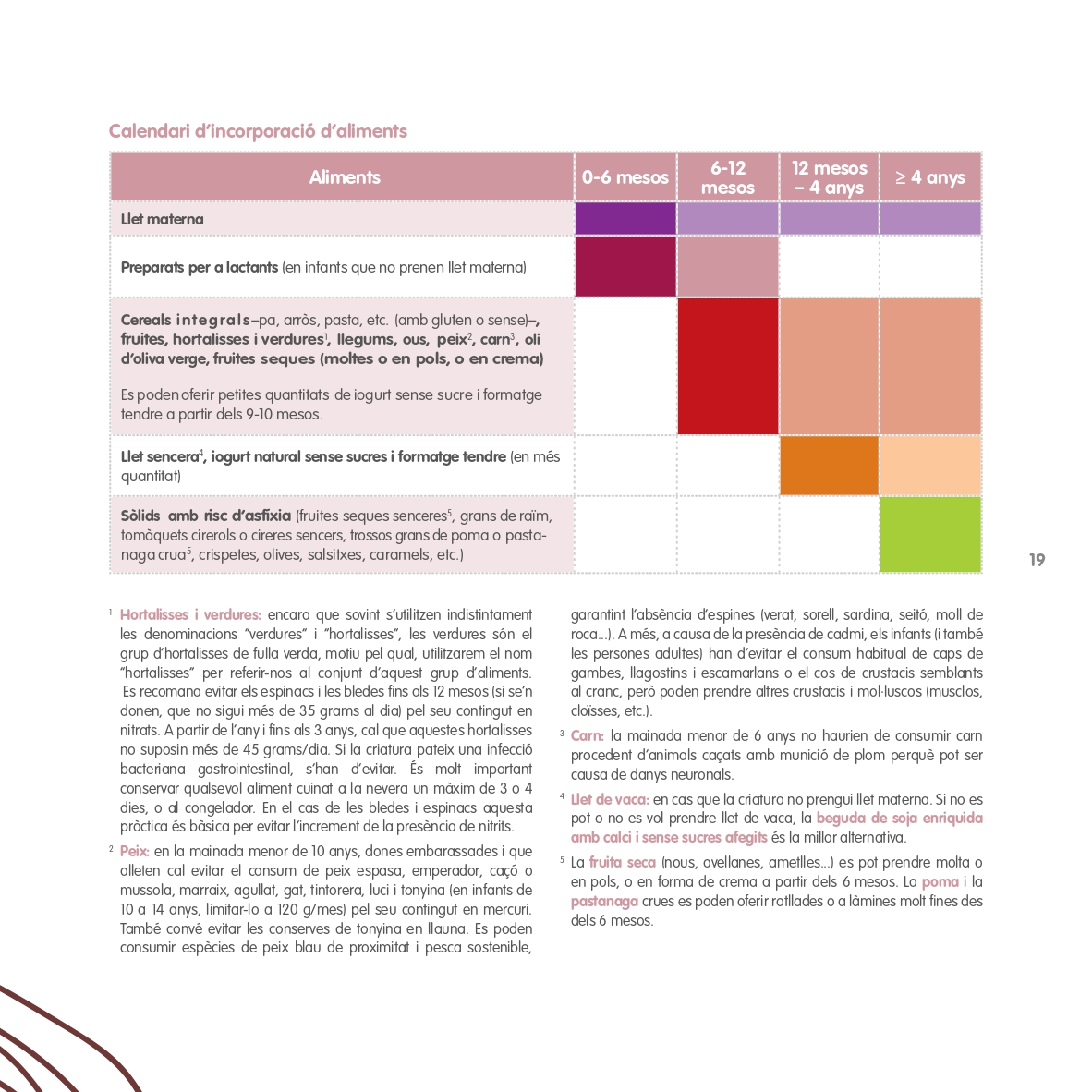 Calendari d'incorporació d'aliments

| Aliments | 0-6 mesos | 6-12 mesos | 12 mesos – 4 anys | ≥ 4 anys |
|---|---|---|---|---|
| Llet materna | | | | |
| Preparats per a lactants (en infants que no prenen llet materna) | | | | |
| Cereals integrals–pa, arròs, pasta, etc. (amb gluten o sense)–, fruites, hortalisses i verdures$^1$, llegums, ous, peix$^2$, carn$^3$, oli d'oliva verge, fruites seques (moltes o en pols, o en crema) Es poden oferir petites quantitats de iogurt sense sucre i formatge tendre a partir dels 9-10 mesos. | | | | |
| Llet sencera$^4$, iogurt natural sense sucres i formatge tendre (en més quantitat) | | | | |
| Sòlids amb risc d'asfíxia (fruites seques senceres$^5$, grans de raïm, tomàquets cirerols o cireres sencers, trossos grans de poma o pastanaga crua$^5$, crispetes, olives, salsitxes, caramels, etc.) | | | | |

19

$^1$ Hortalisses i verdures: encara que sovint s'utilitzen indistintament les denominacions "verdures" i "hortalisses", les verdures són el grup d'hortalisses de fulla verda, motiu pel qual, utilitzarem el nom "hortalisses" per referir-nos al conjunt d'aquest grup d'aliments. Es recomana evitar els espinacs i les bledes fins als 12 mesos (si se'n donen, que no sigui més de 35 grams al dia) pel seu contingut en nitrats. A partir de l'any i fins als 3 anys, cal que aquestes hortalisses no suposin més de 45 grams/dia. Si la criatura pateix una infecció bacteriana gastrointestinal, s'han d'evitar. És molt important conservar qualsevol aliment cuinat a la nevera un màxim de 3 o 4 dies, o al congelador. En el cas de les bledes i espinacs aquesta pràctica és bàsica per evitar l'increment de la presència de nitrits.

$^2$ Peix: en la mainada menor de 10 anys, dones embarassades i que alleten cal evitar el consum de peix espasa, emperador, caçó o mussola, marraix, agullat, gat, tintorera, luci i tonyina (en infants de 10 a 14 anys, limitar-lo a 120 g/mes) pel seu contingut en mercuri. També convé evitar les conserves de tonyina en llauna. Es poden consumir espècies de peix blau de proximitat i pesca sostenible, garantint l'absència d'espines (verat, sorell, sardina, seitó, moll de roca...). A més, a causa de la presència de cadmi, els infants (i també les persones adultes) han d'evitar el consum habitual de caps de gambes, llagostins i escamarlans o el cos de crustacis semblants al cranc, però poden prendre altres crustacis i mol·luscos (musclos, cloïsses, etc.).

$^3$ Carn: la mainada menor de 6 anys no haurien de consumir carn procedent d'animals caçats amb munició de plom perquè pot ser causa de danys neuronals.

$^4$ Llet de vaca: en cas que la criatura no prengui llet materna. Si no es pot o no es vol prendre llet de vaca, la beguda de soja enriquida amb calci i sense sucres afegits és la millor alternativa.

$^5$ La fruita seca (nous, avellanes, ametlles...) es pot prendre molta o en pols, o en forma de crema a partir dels 6 mesos. La poma i la pastanaga crues es poden oferir ratllades o a làmines molt fines des dels 6 mesos.